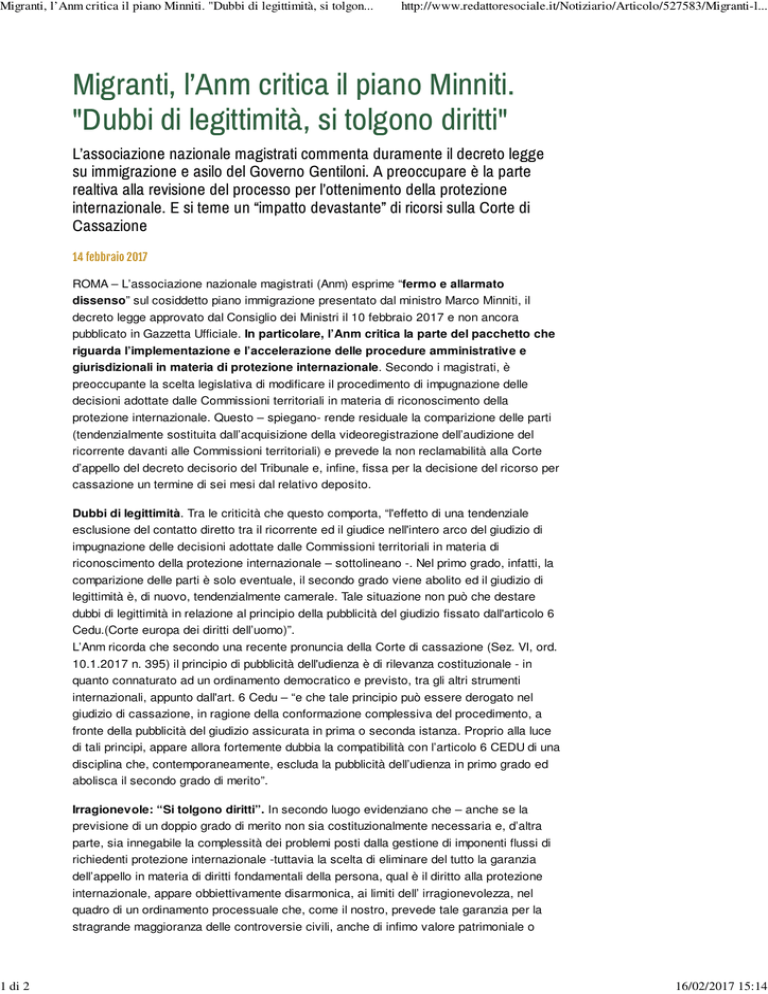 Migranti, l'Anm critica il piano Minniti. "Dubbi di legittimità, si tolgon...   http://www.redattoresociale.it/Notiziario/Articolo/527583/Migranti-l...

Migranti, l'Anm critica il piano Minniti. "Dubbi di legittimità, si tolgono diritti"

L'associazione nazionale magistrati commenta duramente il decreto legge su immigrazione e asilo del Governo Gentiloni. A preoccupare è la parte realtiva alla revisione del processo per l'ottenimento della protezione internazionale. E si teme un "impatto devastante" di ricorsi sulla Corte di Cassazione

14 febbraio 2017

ROMA – L'associazione nazionale magistrati (Anm) esprime "fermo e allarmato dissenso" sul cosiddetto piano immigrazione presentato dal ministro Marco Minniti, il decreto legge approvato dal Consiglio dei Ministri il 10 febbraio 2017 e non ancora pubblicato in Gazzetta Ufficiale. In particolare, l'Anm critica la parte del pacchetto che riguarda l'implementazione e l'accelerazione delle procedure amministrative e giurisdizionali in materia di protezione internazionale. Secondo i magistrati, è preoccupante la scelta legislativa di modificare il procedimento di impugnazione delle decisioni adottate dalle Commissioni territoriali in materia di riconoscimento della protezione internazionale. Questo – spiegano- rende residuale la comparizione delle parti (tendenzialmente sostituita dall'acquisizione della videoregistrazione dell'audizione del ricorrente davanti alle Commissioni territoriali) e prevede la non reclamabilità alla Corte d'appello del decreto decisorio del Tribunale e, infine, fissa per la decisione del ricorso per cassazione un termine di sei mesi dal relativo deposito.

Dubbi di legittimità. Tra le criticità che questo comporta, "l'effetto di una tendenziale esclusione del contatto diretto tra il ricorrente ed il giudice nell'intero arco del giudizio di impugnazione delle decisioni adottate dalle Commissioni territoriali in materia di riconoscimento della protezione internazionale – sottolineano -. Nel primo grado, infatti, la comparizione delle parti è solo eventuale, il secondo grado viene abolito ed il giudizio di legittimità è, di nuovo, tendenzialmente camerale. Tale situazione non può che destare dubbi di legittimità in relazione al principio della pubblicità del giudizio fissato dall'articolo 6 Cedu.(Corte europa dei diritti dell'uomo)".
L'Anm ricorda che secondo una recente pronuncia della Corte di cassazione (Sez. VI, ord. 10.1.2017 n. 395) il principio di pubblicità dell'udienza è di rilevanza costituzionale - in quanto connaturato ad un ordinamento democratico e previsto, tra gli altri strumenti internazionali, appunto dall'art. 6 Cedu – "e che tale principio può essere derogato nel giudizio di cassazione, in ragione della conformazione complessiva del procedimento, a fronte della pubblicità del giudizio assicurata in prima o seconda istanza. Proprio alla luce di tali principi, appare allora fortemente dubbia la compatibilità con l'articolo 6 CEDU di una disciplina che, contemporaneamente, escluda la pubblicità dell'udienza in primo grado ed abolisca il secondo grado di merito".

Irragionevole: "Si tolgono diritti". In secondo luogo evidenziano che – anche se la previsione di un doppio grado di merito non sia costituzionalmente necessaria e, d'altra parte, sia innegabile la complessità dei problemi posti dalla gestione di imponenti flussi di richiedenti protezione internazionale -tuttavia la scelta di eliminare del tutto la garanzia dell'appello in materia di diritti fondamentali della persona, qual è il diritto alla protezione internazionale, appare obbiettivamente disarmonica, ai limiti dell' irragionevolezza, nel quadro di un ordinamento processuale che, come il nostro, prevede tale garanzia per la stragrande maggioranza delle controversie civili, anche di infimo valore patrimoniale o

1 di 2   16/02/2017 15:14